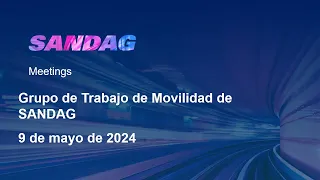 SANDAG

Meetings

Grupo de Trabajo de Movilidad de SANDAG

9 de mayo de 2024